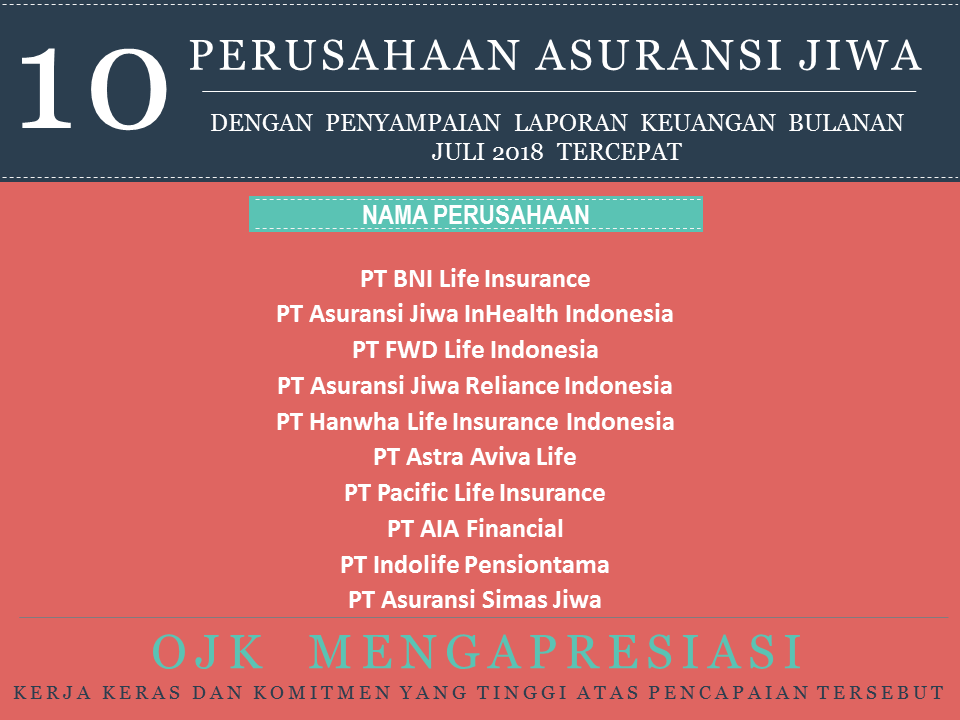 10 PERUSAHAAN ASURANSI JIWA

DENGAN PENYAMPAIAN LAPORAN KEUANGAN BULANAN JULI 2018 TERCEPAT

NAMA PERUSAHAAN

PT BNI Life Insurance
PT Asuransi Jiwa InHealth Indonesia
PT FWD Life Indonesia
PT Asuransi Jiwa Reliance Indonesia
PT Hanwha Life Insurance Indonesia
PT Astra Aviva Life
PT Pacific Life Insurance
PT AIA Financial
PT Indolife Pensiontama
PT Asuransi Simas Jiwa

OJK MENGAPRESIASI

KERJA KERAS DAN KOMITMEN YANG TINGGI ATAS PENCAPAIAN TERSEBUT